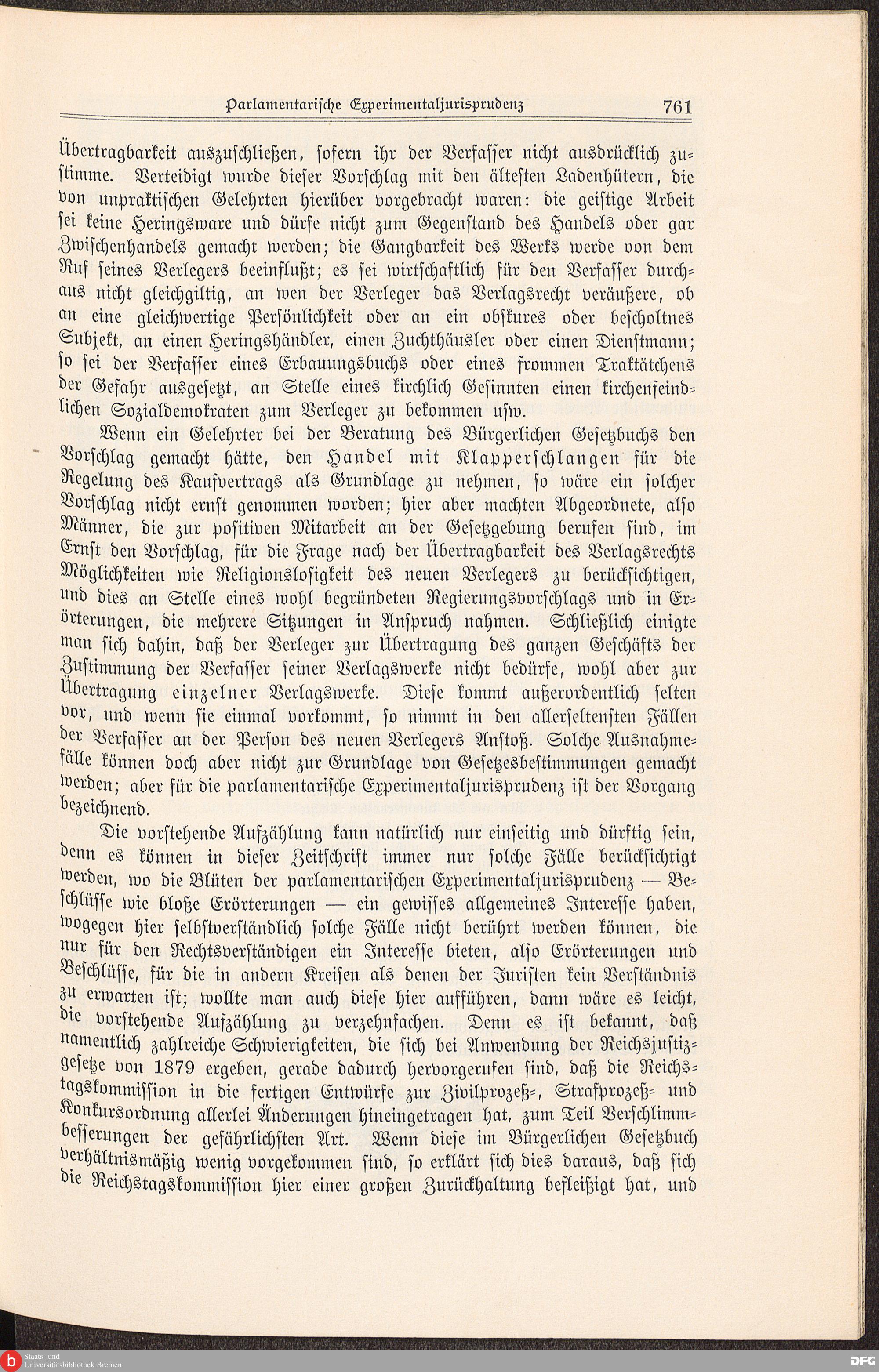 Parlamentarische Experimentaljurisprudenz 761

Übertragbarkeit auszuschließen, sofern ihr der Verfasser nicht ausdrücklich zustimme. Verteidigt wurde dieser Vorschlag mit den ältesten Ladenhütern, die von unpraktischen Gelehrten hierüber vorgebracht waren: die geistige Arbeit sei keine Heringsware und dürfe nicht zum Gegenstand des Handels oder gar Zwischenhandels gemacht werden; die Gangbarkeit des Werks werde von dem Ruf seines Verlegers beeinflußt; es sei wirtschaftlich für den Verfasser durchaus nicht gleichgiltig, an wen der Verleger das Verlagsrecht veräußere, ob an eine gleichwertige Persönlichkeit oder an ein obskures oder bescholtnes Subjekt, an einen Heringshändler, einen Zuchthäusler oder einen Dienstmann; so sei der Verfasser eines Erbauungsbuchs oder eines frommen Traktätchens der Gefahr ausgesetzt, an Stelle eines kirchlich Gesinnten einen kirchenfeindlichen Sozialdemokraten zum Verleger zu bekommen usw.

Wenn ein Gelehrter bei der Beratung des Bürgerlichen Gesetzbuchs den Vorschlag gemacht hätte, den Handel mit Klapperschlangen für die Regelung des Kaufvertrags als Grundlage zu nehmen, so wäre ein solcher Vorschlag nicht ernst genommen worden; hier aber machten Abgeordnete, also Männer, die zur positiven Mitarbeit an der Gesetzgebung berufen sind, im Ernst den Vorschlag, für die Frage nach der Übertragbarkeit des Verlagsrechts Möglichkeiten wie Religionslosigkeit des neuen Verlegers zu berücksichtigen, und dies an Stelle eines wohl begründeten Regierungsvorschlags und in Erörterungen, die mehrere Sitzungen in Anspruch nahmen. Schließlich einigte man sich dahin, daß der Verleger zur Übertragung des ganzen Geschäfts der Zustimmung der Verfasser seiner Verlagswerke nicht bedürfe, wohl aber zur Übertragung einzelner Verlagswerke. Diese kommt außerordentlich selten vor, und wenn sie einmal vorkommt, so nimmt in den allerseltensten Fällen der Verfasser an der Person des neuen Verlegers Anstoß. Solche Ausnahmefälle können doch aber nicht zur Grundlage von Gesetzesbestimmungen gemacht werden; aber für die parlamentarische Experimentaljurisprudenz ist der Vorgang bezeichnend.

Die vorstehende Aufzählung kann natürlich nur einseitig und dürftig sein, denn es können in dieser Zeitschrift immer nur solche Fälle berücksichtigt werden, wo die Blüten der parlamentarischen Experimentaljurisprudenz — Beschlüsse wie bloße Erörterungen — ein gewisses allgemeines Interesse haben, wogegen hier selbstverständlich solche Fälle nicht berührt werden können, die nur für den Rechtsverständigen ein Interesse bieten, also Erörterungen und Beschlüsse, für die in andern Kreisen als denen der Juristen kein Verständnis zu erwarten ist; wollte man auch diese hier aufführen, dann wäre es leicht, die vorstehende Aufzählung zu verzehnfachen. Denn es ist bekannt, daß namentlich zahlreiche Schwierigkeiten, die sich bei Anwendung der Reichsjustizgesetze von 1879 ergeben, gerade dadurch hervorgerufen sind, daß die Reichstagskommission in die fertigen Entwürfe zur Zivilprozeß-, Strafprozeß- und Konkursordnung allerlei Änderungen hineingetragen hat, zum Teil Verschlimmbesserungen der gefährlichsten Art. Wenn diese im Bürgerlichen Gesetzbuch verhältnismäßig wenig vorgekommen sind, so erklärt sich dies daraus, daß sich die Reichstagskommission hier einer großen Zurückhaltung befleißigt hat, und

Staats- und Universitätsbibliothek Bremen
DFG